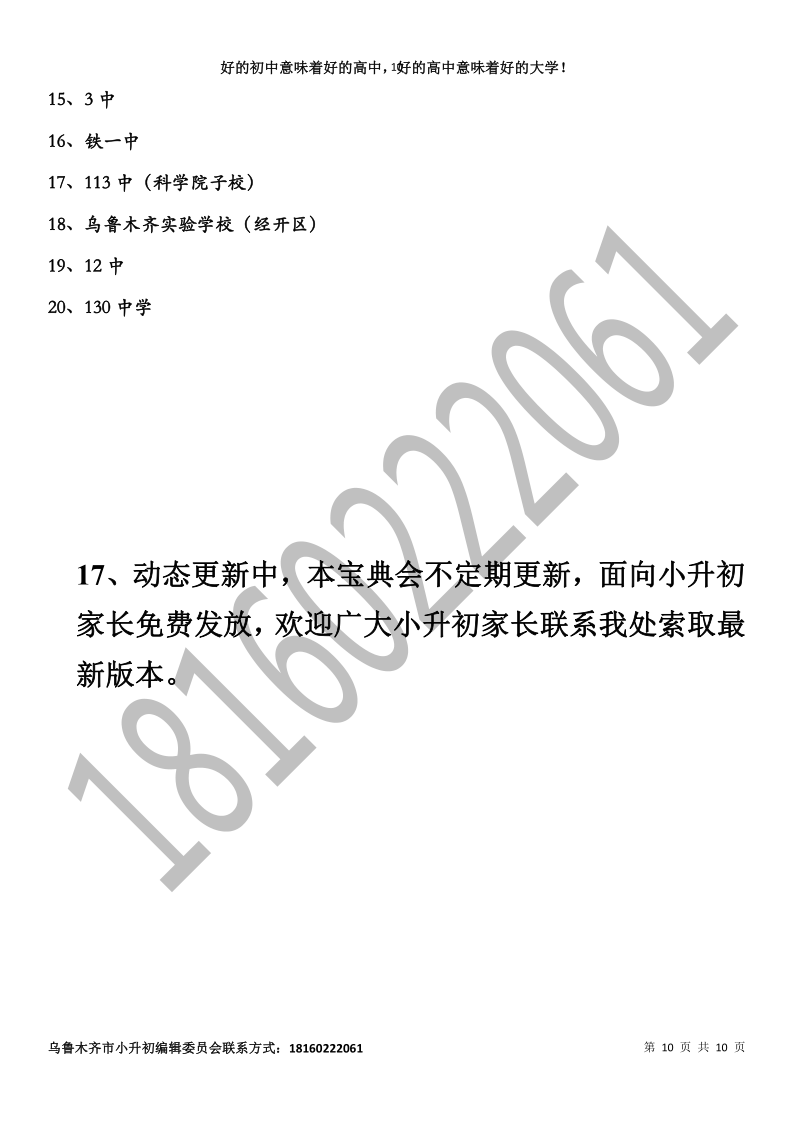 好的初中意味着好的高中，1好的高中意味着好的大学！

15、3 中

16、铁一中

17、113 中（科学院子校）

18、乌鲁木齐实验学校（经开区）

19、12 中

20、130 中学

18160222061

17、动态更新中，本宝典会不定期更新，面向小升初家长免费发放，欢迎广大小升初家长联系我处索取最新版本。

乌鲁木齐市小升初编辑委员会联系方式：18160222061

第 10 页 共 10 页